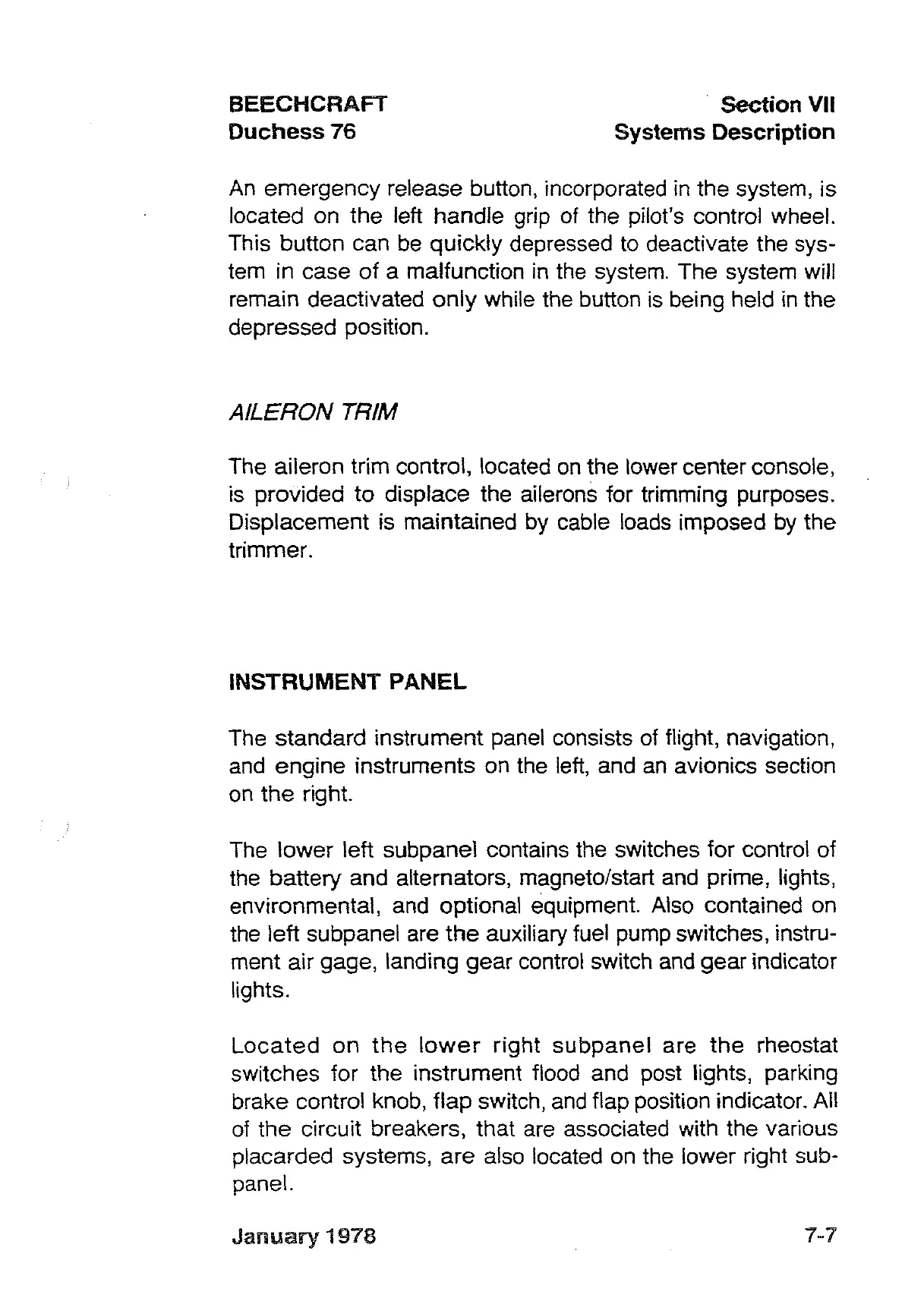 BEECHCRAFT
Duchess 76

Section VII
Systems Description

An emergency release button, incorporated in the system, is located on the left handle grip of the pilot's control wheel. This button can be quickly depressed to deactivate the system in case of a malfunction in the system. The system will remain deactivated only while the button is being held in the depressed position.

AILERON TRIM

The aileron trim control, located on the lower center console, is provided to displace the ailerons for trimming purposes. Displacement is maintained by cable loads imposed by the trimmer.

INSTRUMENT PANEL

The standard instrument panel consists of flight, navigation, and engine instruments on the left, and an avionics section on the right.

The lower left subpanel contains the switches for control of the battery and alternators, magneto/start and prime, lights, environmental, and optional equipment. Also contained on the left subpanel are the auxiliary fuel pump switches, instrument air gage, landing gear control switch and gear indicator lights.

Located on the lower right subpanel are the rheostat switches for the instrument flood and post lights, parking brake control knob, flap switch, and flap position indicator. All of the circuit breakers, that are associated with the various placarded systems, are also located on the lower right subpanel.

January 1978

7-7